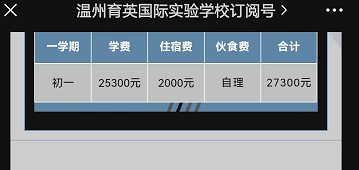 温州育英国际实验学校订阅号 >

| 一学期 | 学费 | 住宿费 | 伙食费 | 合计 |
|---|---|---|---|---|
| 初一 | 25300元 | 2000元 | 自理 | 27300元 |